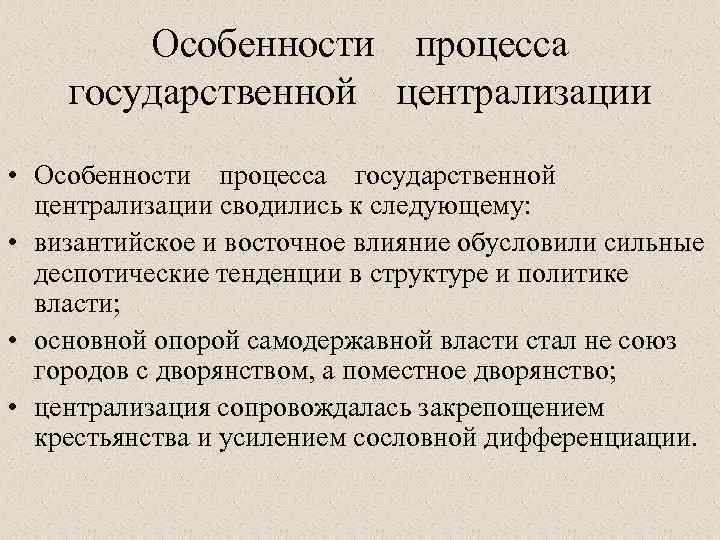 Особенности процесса государственной централизации

• Особенности процесса государственной централизации сводились к следующему:
• византийское и восточное влияние обусловили сильные деспотические тенденции в структуре и политике власти;
• основной опорой самодержавной власти стал не союз городов с дворянством, а поместное дворянство;
• централизация сопровождалась закрепощением крестьянства и усилением сословной дифференциации.